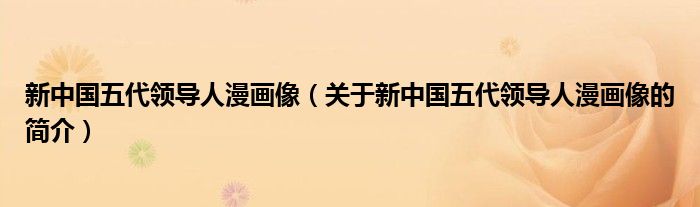 新中国五代领导人漫画像（关于新中国五代领导人漫画像的简介）